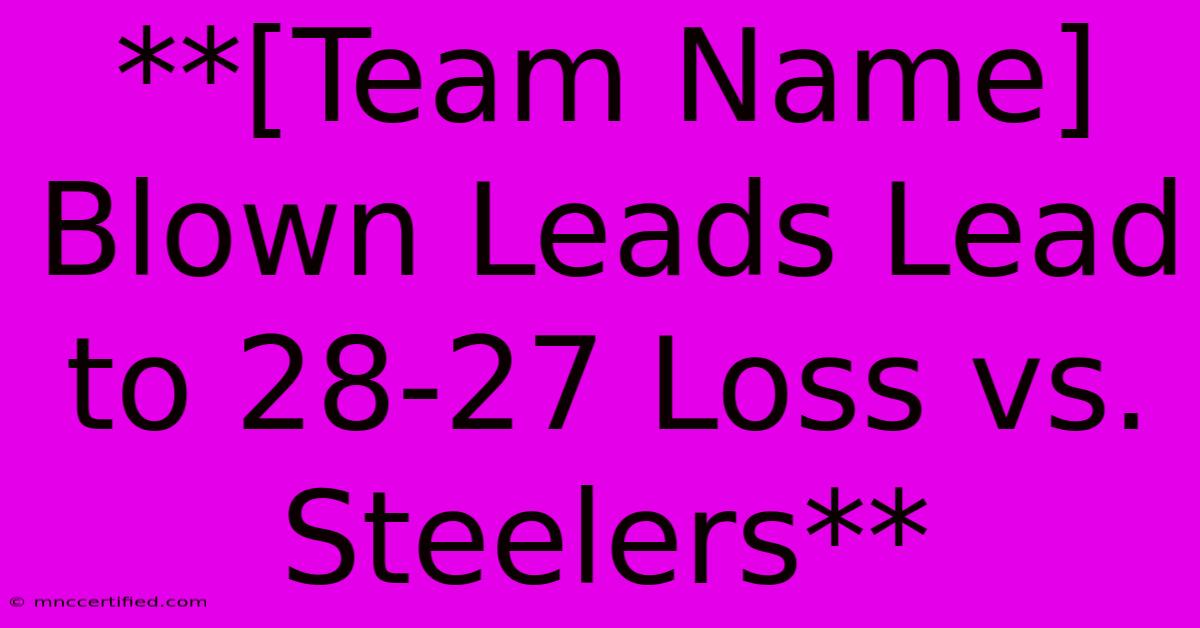 **[Team Name] Blown Leads Lead to 28-27 Loss vs. Steelers**

© mnccertified.com